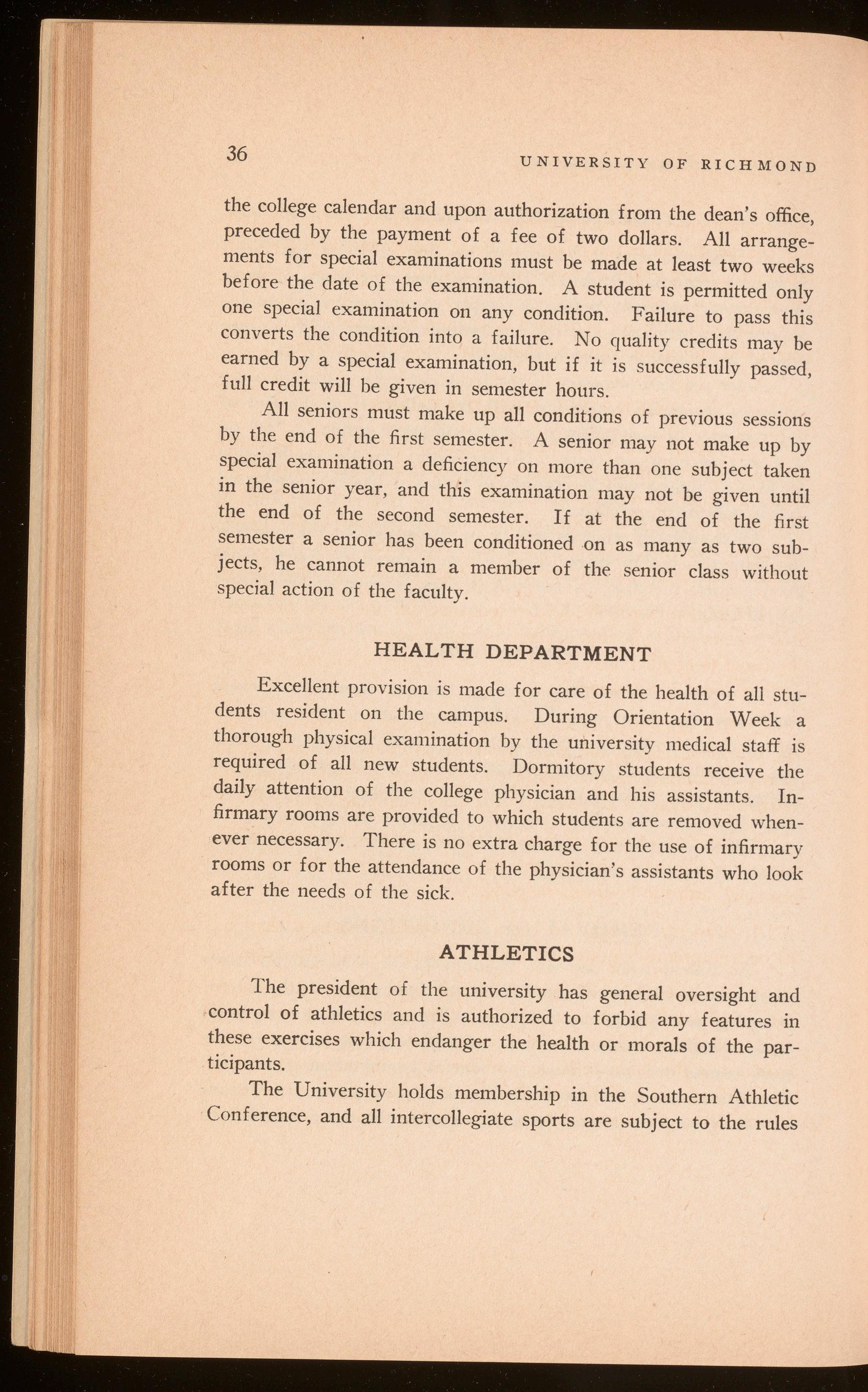 36 UNIVERSITY OF RICHMOND

the college calendar and upon authorization from the dean's office, preceded by the payment of a fee of two dollars. All arrangements for special examinations must be made at least two weeks before the date of the examination. A student is permitted only one special examination on any condition. Failure to pass this converts the condition into a failure. No quality credits may be earned by a special examination, but if it is successfully passed, full credit will be given in semester hours.

All seniors must make up all conditions of previous sessions by the end of the first semester. A senior may not make up by special examination a deficiency on more than one subject taken in the senior year, and this examination may not be given until the end of the second semester. If at the end of the first semester a senior has been conditioned on as many as two subjects, he cannot remain a member of the senior class without special action of the faculty.

HEALTH DEPARTMENT

Excellent provision is made for care of the health of all students resident on the campus. During Orientation Week a thorough physical examination by the university medical staff is required of all new students. Dormitory students receive the daily attention of the college physician and his assistants. Infirmary rooms are provided to which students are removed whenever necessary. There is no extra charge for the use of infirmary rooms or for the attendance of the physician's assistants who look after the needs of the sick.

ATHLETICS

The president of the university has general oversight and control of athletics and is authorized to forbid any features in these exercises which endanger the health or morals of the participants.

The University holds membership in the Southern Athletic Conference, and all intercollegiate sports are subject to the rules